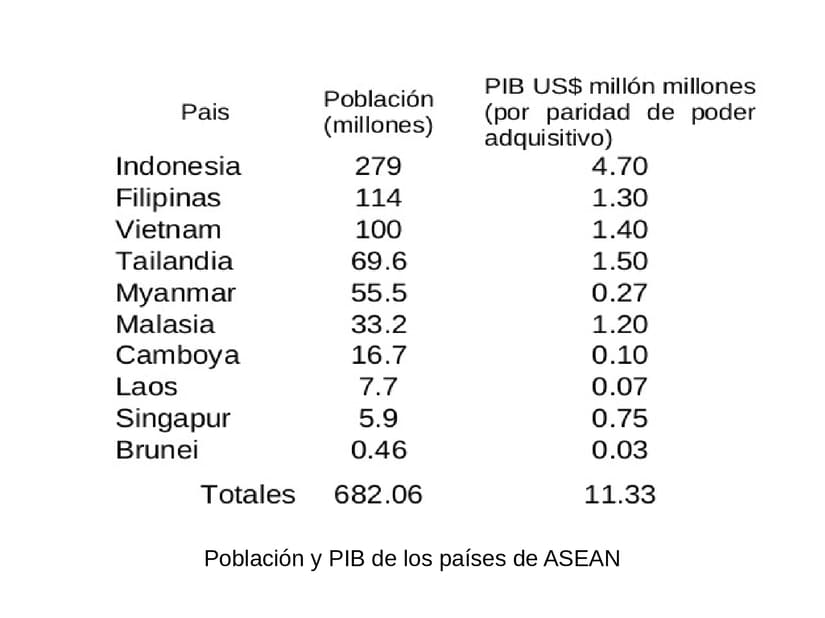 | Pais | Población (millones) | PIB US$ millón millones (por paridad de poder adquisitivo) |
|---|---|---|
| Indonesia | 279 | 4.70 |
| Filipinas | 114 | 1.30 |
| Vietnam | 100 | 1.40 |
| Tailandia | 69.6 | 1.50 |
| Myanmar | 55.5 | 0.27 |
| Malasia | 33.2 | 1.20 |
| Camboya | 16.7 | 0.10 |
| Laos | 7.7 | 0.07 |
| Singapur | 5.9 | 0.75 |
| Brunei | 0.46 | 0.03 |
| Totales | 682.06 | 11.33 |

Población y PIB de los países de ASEAN